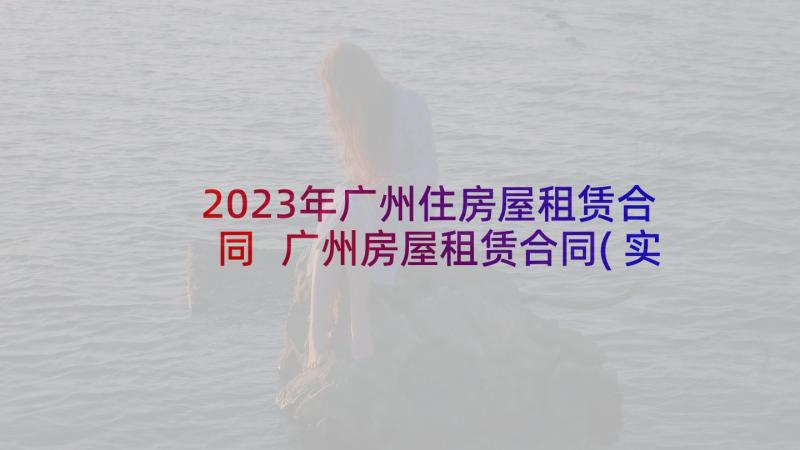 2023年广州住房屋租赁合同 广州房屋租赁合同(实